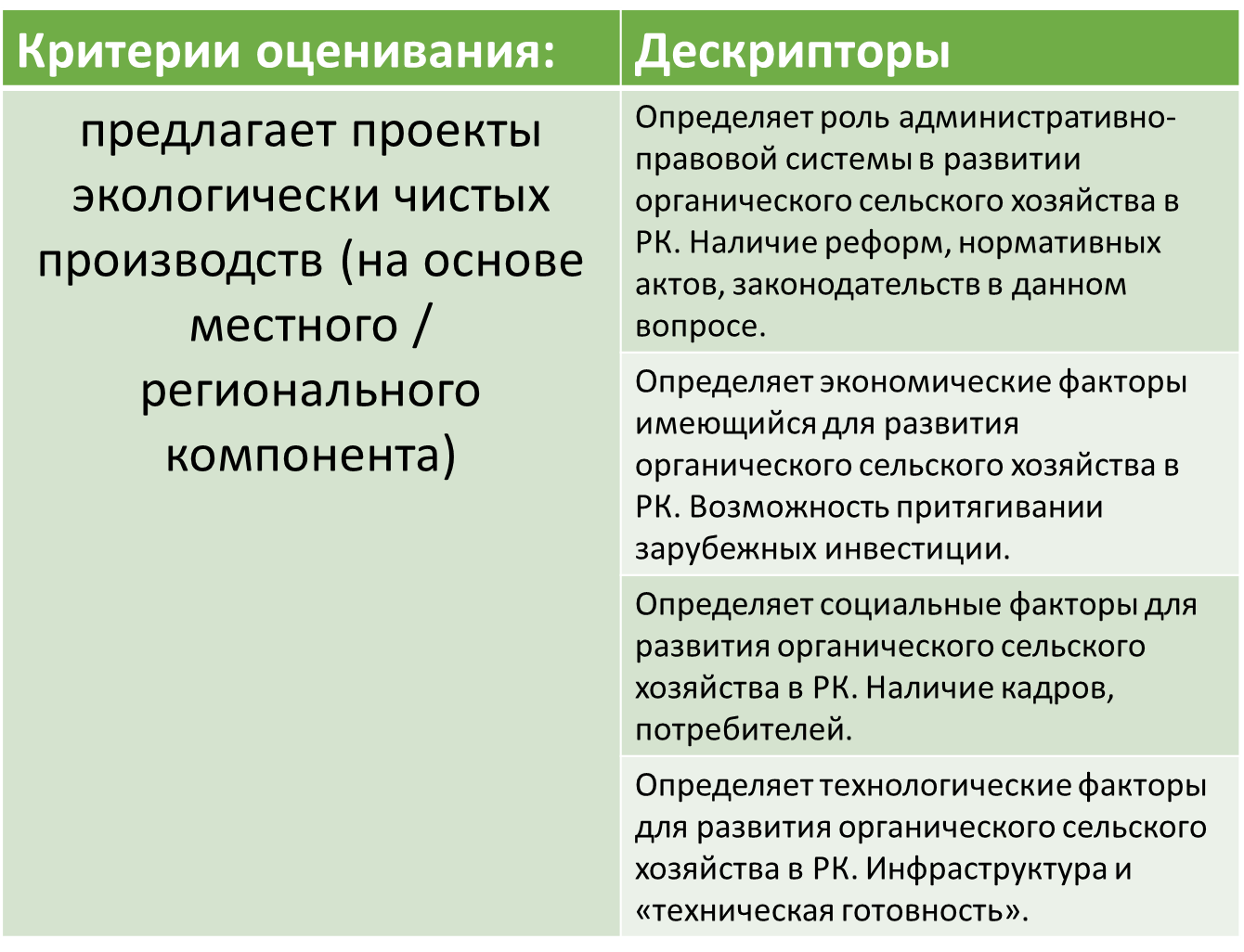 | Критерии оценивания: | Дескрипторы |
|---|---|
| предлагает проекты экологически чистых производств (на основе местного / регионального компонента) | Определяет роль административно-правовой системы в развитии органического сельского хозяйства в РК. Наличие реформ, нормативных актов, законодательств в данном вопросе. |
| | Определяет экономические факторы имеющийся для развития органического сельского хозяйства в РК. Возможность притягивании зарубежных инвестиции. |
| | Определяет социальные факторы для развития органического сельского хозяйства в РК. Наличие кадров, потребителей. |
| | Определяет технологические факторы для развития органического сельского хозяйства в РК. Инфраструктура и «техническая готовность». |